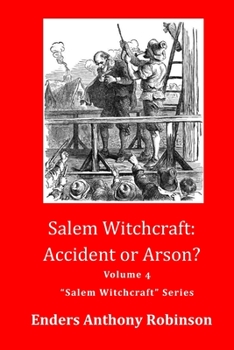 Salem Witchcraft:
Accident or Arson?

Volume 4

"Salem Witchcraft" Series

Enders Anthony Robinson